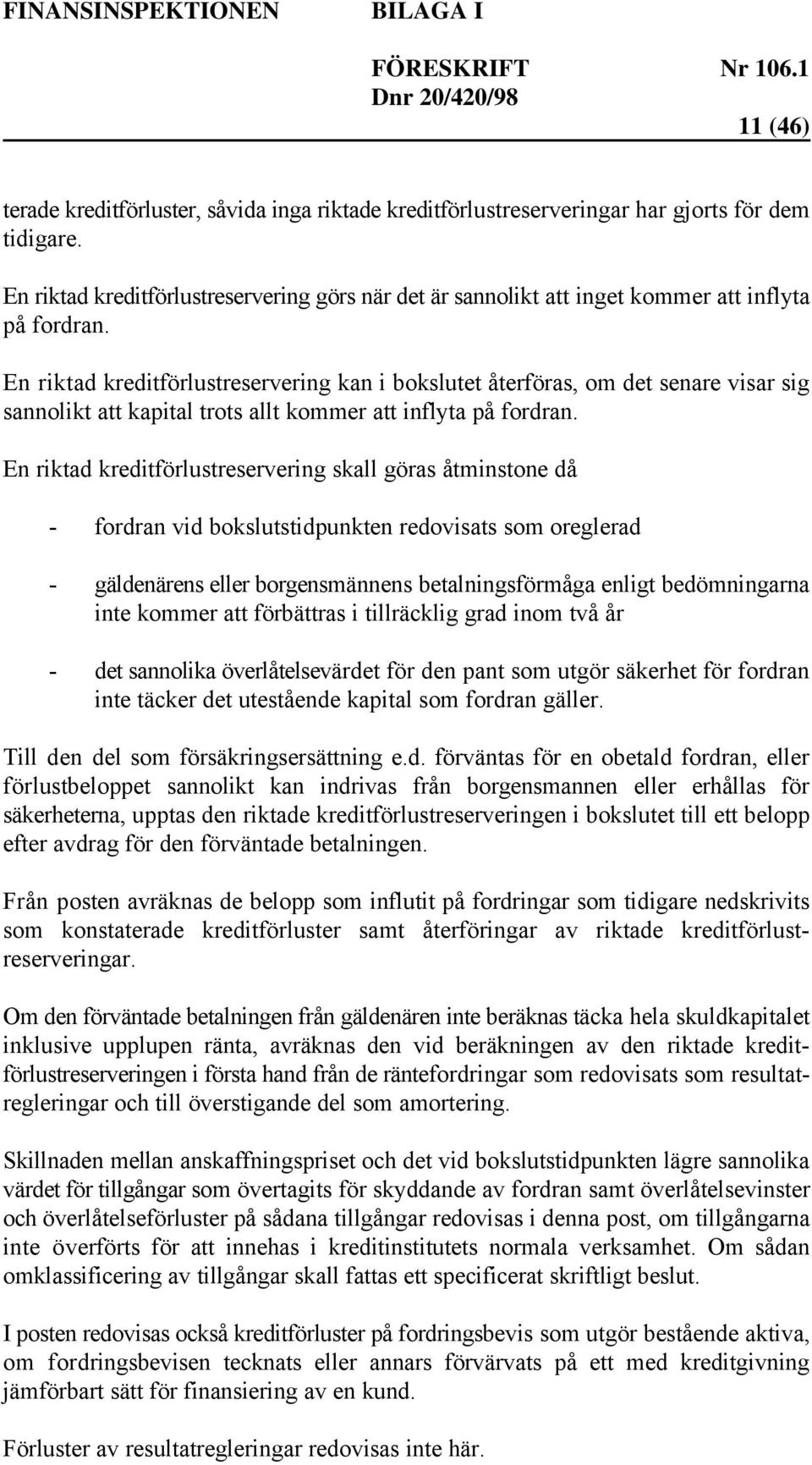 FINANSINSPEKTIONEN BILAGA I

FÖRESKRIFT Nr 106.1
Dnr 20/420/98

11 (46)

terade kreditförluster, såvida inga riktade kreditförlustreserveringar har gjorts för dem tidigare.

En riktad kreditförlustreservering görs när det är sannolikt att inget kommer att inflyta på fordran.

En riktad kreditförlustreservering kan i bokslutet återföras, om det senare visar sig sannolikt att kapital trots allt kommer att inflyta på fordran.

En riktad kreditförlustreservering skall göras åtminstone då

- fordran vid bokslutstidpunkten redovisats som oreglerad

- gäldenärens eller borgensmännens betalningsförmåga enligt bedömningarna inte kommer att förbättras i tillräcklig grad inom två år

- det sannolika överlåtelsevärdet för den pant som utgör säkerhet för fordran inte täcker det utestående kapital som fordran gäller.

Till den del som försäkringsersättning e.d. förväntas för en obetald fordran, eller förlustbeloppet sannolikt kan indrivas från borgensmannen eller erhållas för säkerheterna, upptas den riktade kreditförlustreserveringen i bokslutet till ett belopp efter avdrag för den förväntade betalningen.

Från posten avräknas de belopp som influtit på fordringar som tidigare nedskrivits som konstaterade kreditförluster samt återföringar av riktade kreditförlustreserveringar.

Om den förväntade betalningen från gäldenären inte beräknas täcka hela skuldkapitalet inklusive upplupen ränta, avräknas den vid beräkningen av den riktade kreditförlustreserveringen i första hand från de räntefordringar som redovisats som resultatregleringar och till överstigande del som amortering.

Skillnaden mellan anskaffningspriset och det vid bokslutstidpunkten lägre sannolika värdet för tillgångar som övertagits för skyddande av fordran samt överlåtelsevinster och överlåtelseförluster på sådana tillgångar redovisas i denna post, om tillgångarna inte överförts för att innehas i kreditinstitutets normala verksamhet. Om sådan omklassificering av tillgångar skall fattas ett specificerat skriftligt beslut.

I posten redovisas också kreditförluster på fordringsbevis som utgör bestående aktiva, om fordringsbevisen tecknats eller annars förvärvats på ett med kreditgivning jämförbart sätt för finansiering av en kund.

Förluster av resultatregleringar redovisas inte här.